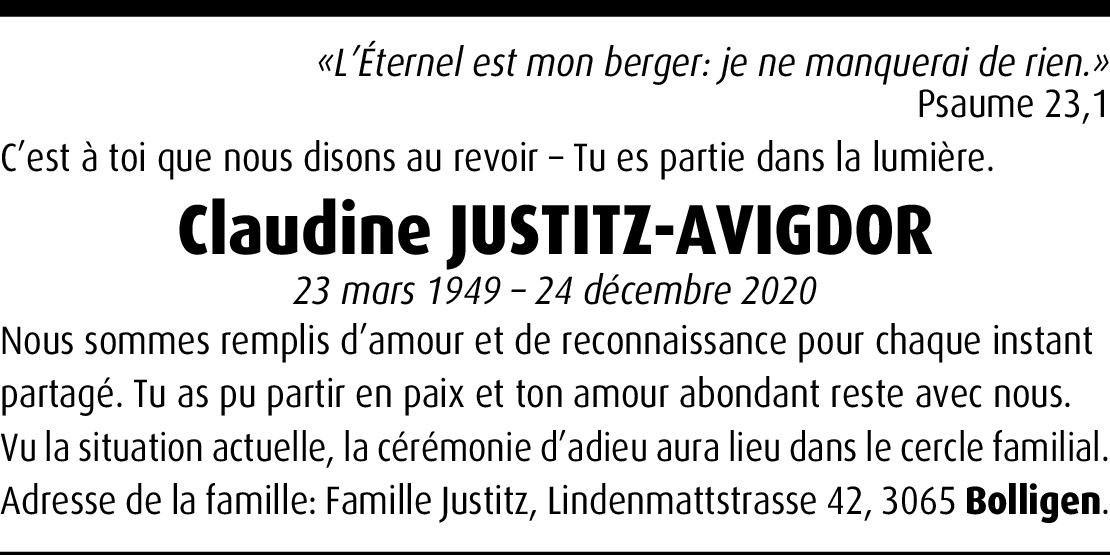 «L'Éternel est mon berger: je ne manquerai de rien.»
Psaume 23,1

C'est à toi que nous disons au revoir – Tu es partie dans la lumière.

Claudine JUSTITZ-AVIGDOR

23 mars 1949 – 24 décembre 2020

Nous sommes remplis d'amour et de reconnaissance pour chaque instant partagé. Tu as pu partir en paix et ton amour abondant reste avec nous.

Vu la situation actuelle, la cérémonie d'adieu aura lieu dans le cercle familial.

Adresse de la famille: Famille Justitz, Lindenmattstrasse 42, 3065 Bolligen.